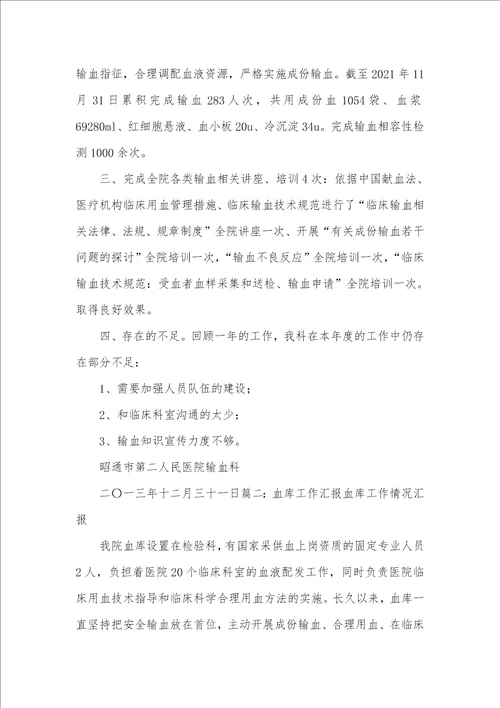 输血指征，合理调配血液资源，严格实施成份输血。截至 2021 年 11 月 31 日累积完成输血 283 人次，共用成份血 1054 袋、血浆 69280ml、红细胞悬液、血小板 20u、冷沉淀 34u。完成输血相容性检测 1000 余次。

三、完成全院各类输血相关讲座、培训 4 次：依据中国献血法、医疗机构临床用血管理措施、临床输血技术规范进行了“临床输血相关法律、法规、规章制度”全院讲座一次、开展“有关成份输血若干问题的探讨”全院培训一次，“输血不良反应”全院培训一次，“临床输血技术规范：受血者血样采集和送检、输血申请”全院培训一次。取得良好效果。

四、存在的不足。回顾一年的工作，我科在本年度的工作中仍存在部分不足：

1、需要加强人员队伍的建设；

2、和临床科室沟通的太少；

3、输血知识宣传力度不够。

昭通市第二人民医院输血科

二〇一三年十二月三十一日篇二：血库工作汇报血库工作情况汇报

我院血库设置在检验科，有国家采供血上岗资质的固定专业人员 2 人，负担着医院 20 个临床科室的血液配发工作，同时负责医院临床用血技术指导和临床科学合理用血方法的实施。长久以来，血库一直坚持把安全输血放在首位，主动开展成份输血、合理用血、在临床